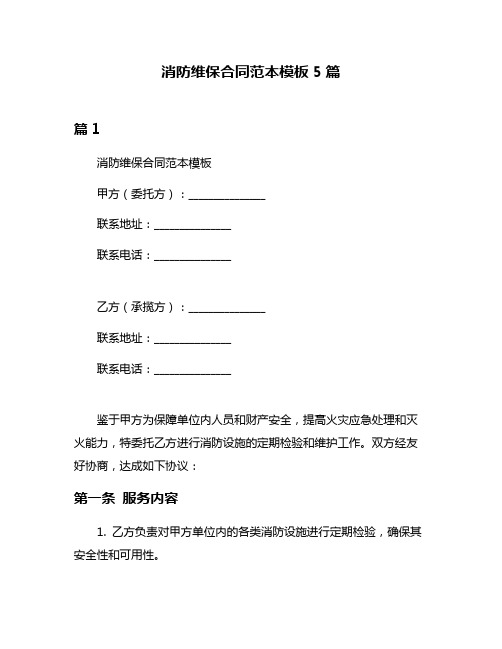 消防维保合同范本模板 5 篇

篇 1

消防维保合同范本模板

甲方（委托方）：______________

联系地址：______________

联系电话：______________

乙方（承揽方）：______________

联系地址：______________

联系电话：______________

鉴于甲方为保障单位内人员和财产安全，提高火灾应急处理和灭火能力，特委托乙方进行消防设施的定期检验和维护工作。双方经友好协商，达成如下协议：

第一条 服务内容

1. 乙方负责对甲方单位内的各类消防设施进行定期检验，确保其安全性和可用性。